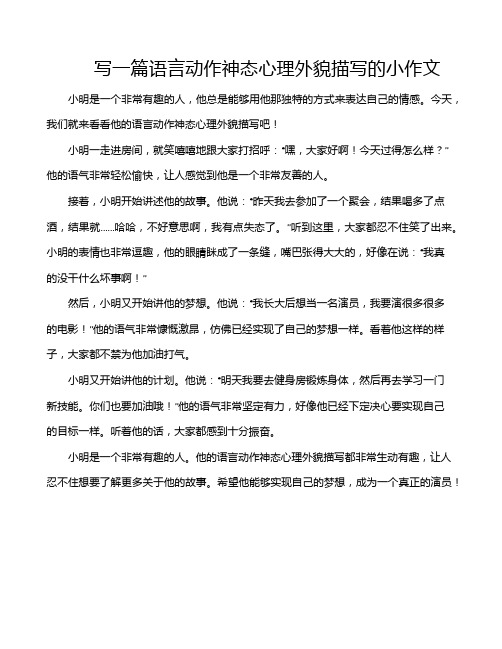 写一篇语言动作神态心理外貌描写的小作文

小明是一个非常有趣的人，他总是能够用他那独特的方式来表达自己的情感。今天，我们就来看看他的语言动作神态心理外貌描写吧！

小明一走进房间，就笑嘻嘻地跟大家打招呼：“嘿，大家好啊！今天过得怎么样？”他的语气非常轻松愉快，让人感觉到他是一个非常友善的人。

接着，小明开始讲述他的故事。他说：“昨天我去参加了一个聚会，结果喝多了点酒，结果就……哈哈，不好意思啊，我有点失态了。”听到这里，大家都忍不住笑了出来。小明的表情也非常逗趣，他的眼睛眯成了一条缝，嘴巴张得大大的，好像在说：“我真的没干什么坏事啊！”

然后，小明又开始讲他的梦想。他说：“我长大后想当一名演员，我要演很多很多的电影！”他的语气非常慷慨激昂，仿佛已经实现了自己的梦想一样。看着他这样的样子，大家都不禁为他加油打气。

小明又开始讲他的计划。他说：“明天我要去健身房锻炼身体，然后再去学习一门新技能。你们也要加油哦！”他的语气非常坚定有力，好像他已经下定决心要实现自己的目标一样。听着他的话，大家都感到十分振奋。

小明是一个非常有趣的人。他的语言动作神态心理外貌描写都非常生动有趣，让人忍不住想要了解更多关于他的故事。希望他能够实现自己的梦想，成为一个真正的演员！